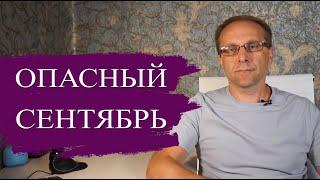 ОПАСНЫЙ СЕНТЯБРЬ